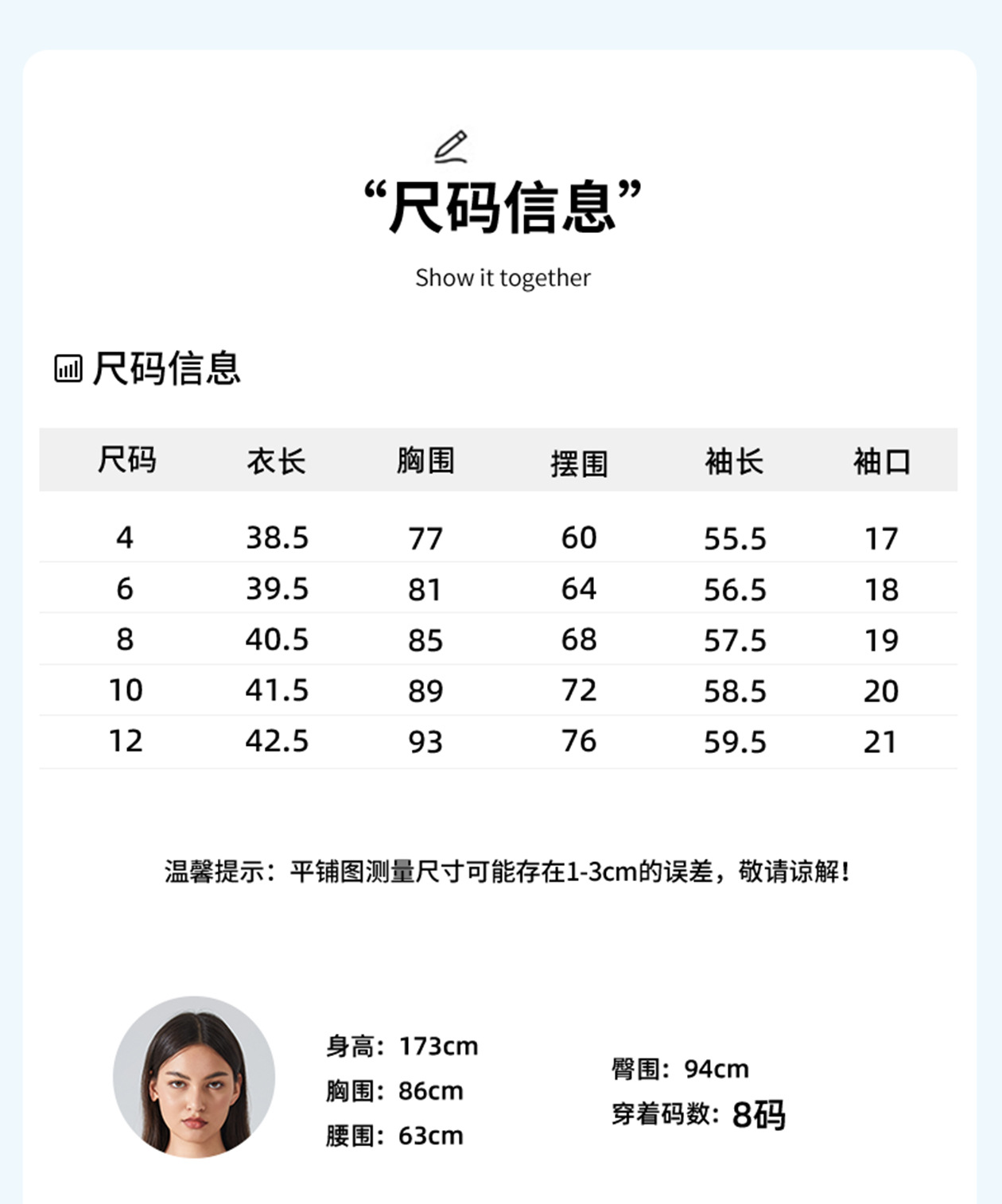 “尺码信息”

Show it together

尺码信息

| 尺码 | 衣长 | 胸围 | 摆围 | 袖长 | 袖口 |
|---|---|---|---|---|---|
| 4 | 38.5 | 77 | 60 | 55.5 | 17 |
| 6 | 39.5 | 81 | 64 | 56.5 | 18 |
| 8 | 40.5 | 85 | 68 | 57.5 | 19 |
| 10 | 41.5 | 89 | 72 | 58.5 | 20 |
| 12 | 42.5 | 93 | 76 | 59.5 | 21 |

温馨提示：平铺图测量尺寸可能存在1-3cm的误差，敬请谅解！

身高：173cm
胸围：86cm
腰围：63cm

臀围：94cm
穿着码数：8码